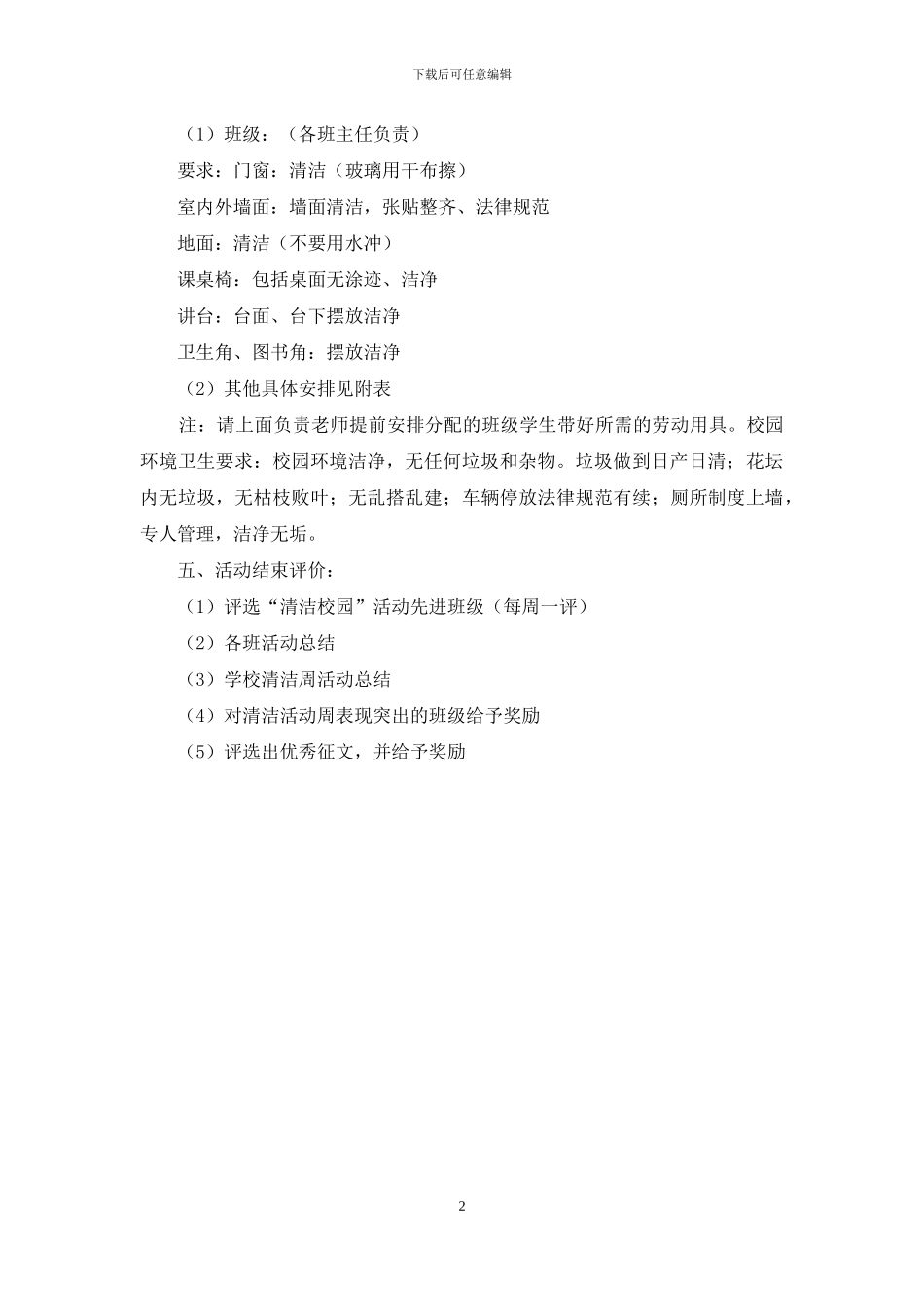 下载后可任意编辑

（1）班级：（各班主任负责）

要求：门窗：清洁（玻璃用干布擦）

室内外墙面：墙面清洁，张贴整齐、法律规范

地面：清洁（不要用水冲）

课桌椅：包括桌面无涂迹、洁净

讲台：台面、台下摆放洁净

卫生角、图书角：摆放洁净

（2）其他具体安排见附表

注：请上面负责老师提前安排分配的班级学生带好所需的劳动用具。校园环境卫生要求：校园环境洁净，无任何垃圾和杂物。垃圾做到日产日清；花坛内无垃圾，无枯枝败叶；无乱搭乱建；车辆停放法律规范有续；厕所制度上墙，专人管理，洁净无垢。

五、活动结束评价：

（1）评选“清洁校园”活动先进班级（每周一评）

（2）各班活动总结

（3）学校清洁周活动总结

（4）对清洁活动周表现突出的班级给予奖励

（5）评选出优秀征文，并给予奖励

2